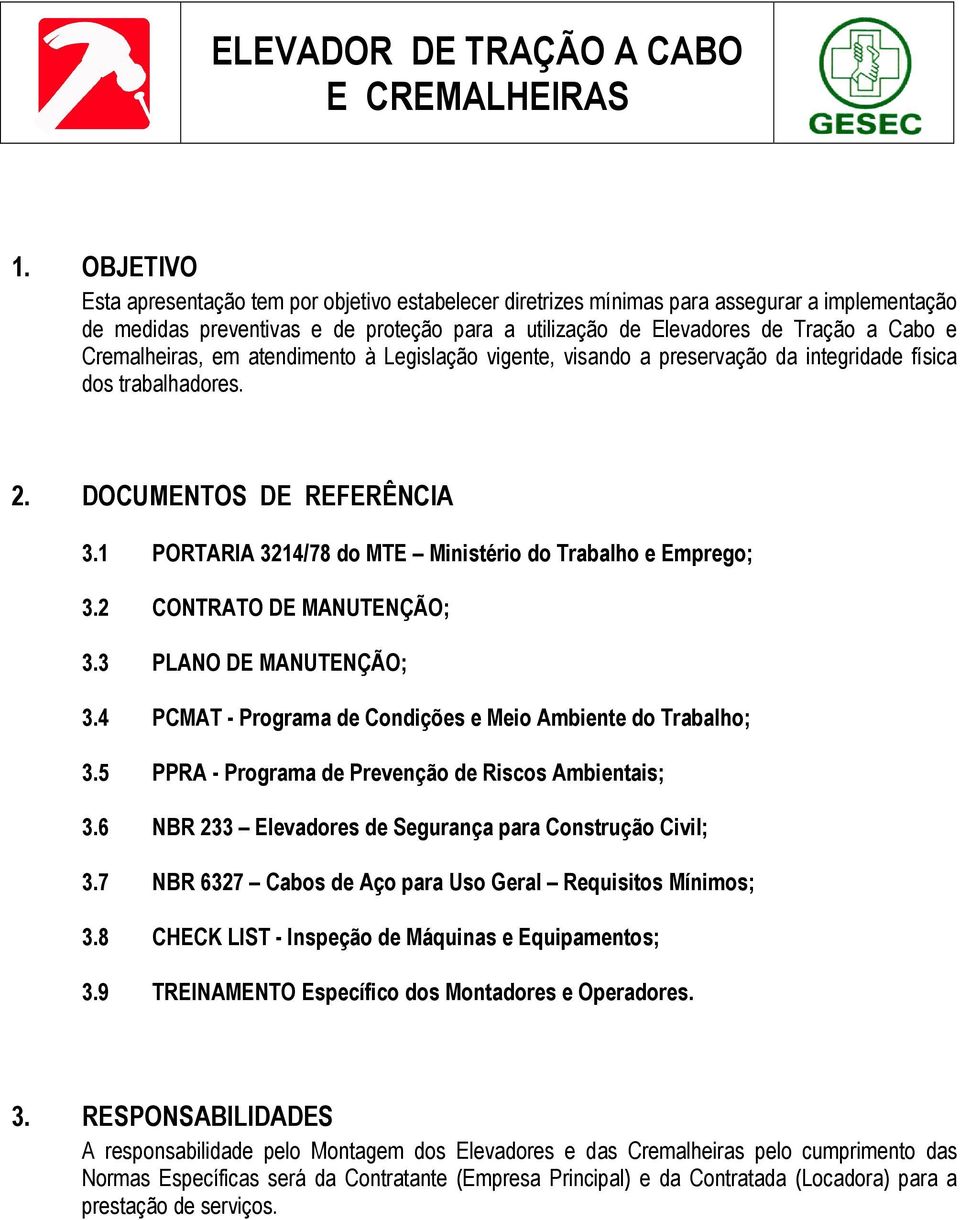 ELEVADOR DE TRAÇÃO A CABO E CREMALHEIRAS

GESEC

1. OBJETIVO

Esta apresentação tem por objetivo estabelecer diretrizes mínimas para assegurar a implementação de medidas preventivas e de proteção para a utilização de Elevadores de Tração a Cabo e Cremalheiras, em atendimento à Legislação vigente, visando a preservação da integridade física dos trabalhadores.

2. DOCUMENTOS DE REFERÊNCIA

3.1 PORTARIA 3214/78 do MTE – Ministério do Trabalho e Emprego;

3.2 CONTRATO DE MANUTENÇÃO;

3.3 PLANO DE MANUTENÇÃO;

3.4 PCMAT - Programa de Condições e Meio Ambiente do Trabalho;

3.5 PPRA - Programa de Prevenção de Riscos Ambientais;

3.6 NBR 233 – Elevadores de Segurança para Construção Civil;

3.7 NBR 6327 – Cabos de Aço para Uso Geral – Requisitos Mínimos;

3.8 CHECK LIST - Inspeção de Máquinas e Equipamentos;

3.9 TREINAMENTO Específico dos Montadores e Operadores.

3. RESPONSABILIDADES

A responsabilidade pelo Montagem dos Elevadores e das Cremalheiras pelo cumprimento das Normas Específicas será da Contratante (Empresa Principal) e da Contratada (Locadora) para a prestação de serviços.